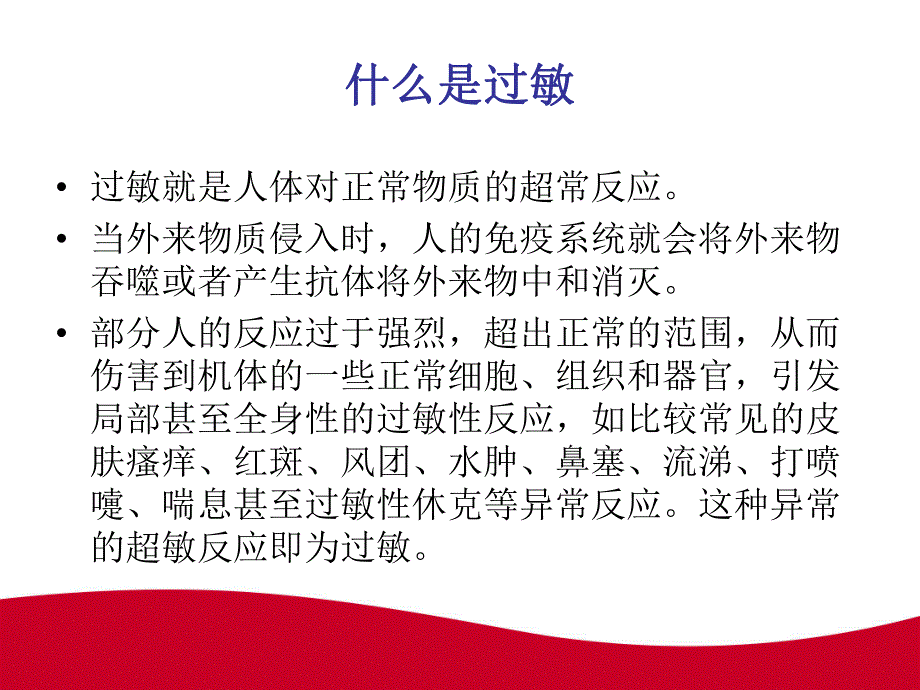 什么是过敏

• 过敏就是人体对正常物质的超常反应。
• 当外来物质侵入时，人的免疫系统就会将外来物吞噬或者产生抗体将外来物中和消灭。
• 部分人的反应过于强烈，超出正常的范围，从而伤害到机体的一些正常细胞、组织和器官，引发局部甚至全身性的过敏性反应，如比较常见的皮肤瘙痒、红斑、风团、水肿、鼻塞、流涕、打喷嚏、喘息甚至过敏性休克等异常反应。这种异常的超敏反应即为过敏。